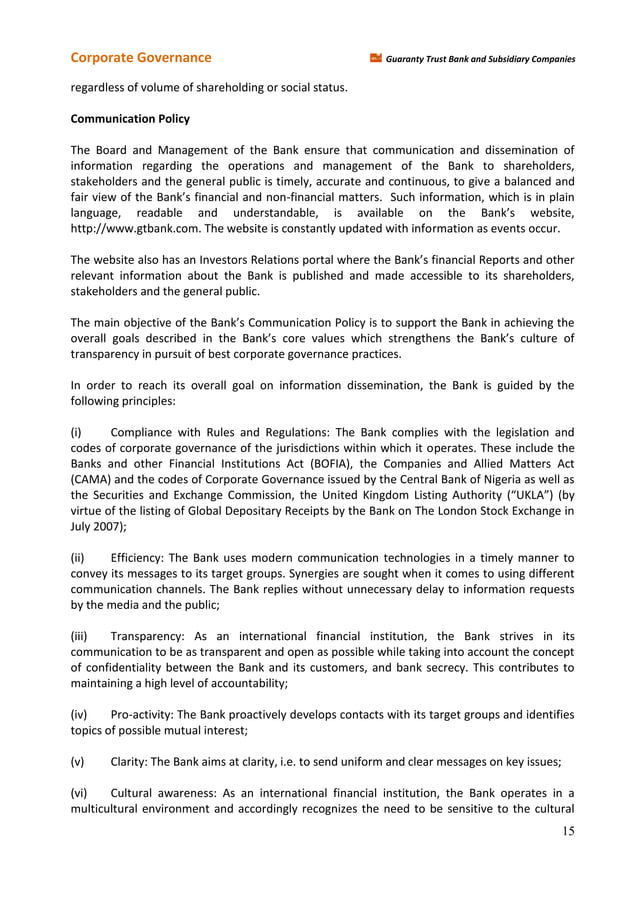 Corporate Governance

Guaranty Trust Bank and Subsidiary Companies

regardless of volume of shareholding or social status.

Communication Policy

The Board and Management of the Bank ensure that communication and dissemination of information regarding the operations and management of the Bank to shareholders, stakeholders and the general public is timely, accurate and continuous, to give a balanced and fair view of the Bank's financial and non-financial matters. Such information, which is in plain language, readable and understandable, is available on the Bank's website, http://www.gtbank.com. The website is constantly updated with information as events occur.

The website also has an Investors Relations portal where the Bank's financial Reports and other relevant information about the Bank is published and made accessible to its shareholders, stakeholders and the general public.

The main objective of the Bank's Communication Policy is to support the Bank in achieving the overall goals described in the Bank's core values which strengthens the Bank's culture of transparency in pursuit of best corporate governance practices.

In order to reach its overall goal on information dissemination, the Bank is guided by the following principles:

(i) Compliance with Rules and Regulations: The Bank complies with the legislation and codes of corporate governance of the jurisdictions within which it operates. These include the Banks and other Financial Institutions Act (BOFIA), the Companies and Allied Matters Act (CAMA) and the codes of Corporate Governance issued by the Central Bank of Nigeria as well as the Securities and Exchange Commission, the United Kingdom Listing Authority ("UKLA") (by virtue of the listing of Global Depositary Receipts by the Bank on The London Stock Exchange in July 2007);

(ii) Efficiency: The Bank uses modern communication technologies in a timely manner to convey its messages to its target groups. Synergies are sought when it comes to using different communication channels. The Bank replies without unnecessary delay to information requests by the media and the public;

(iii) Transparency: As an international financial institution, the Bank strives in its communication to be as transparent and open as possible while taking into account the concept of confidentiality between the Bank and its customers, and bank secrecy. This contributes to maintaining a high level of accountability;

(iv) Pro-activity: The Bank proactively develops contacts with its target groups and identifies topics of possible mutual interest;

(v) Clarity: The Bank aims at clarity, i.e. to send uniform and clear messages on key issues;

(vi) Cultural awareness: As an international financial institution, the Bank operates in a multicultural environment and accordingly recognizes the need to be sensitive to the cultural

15